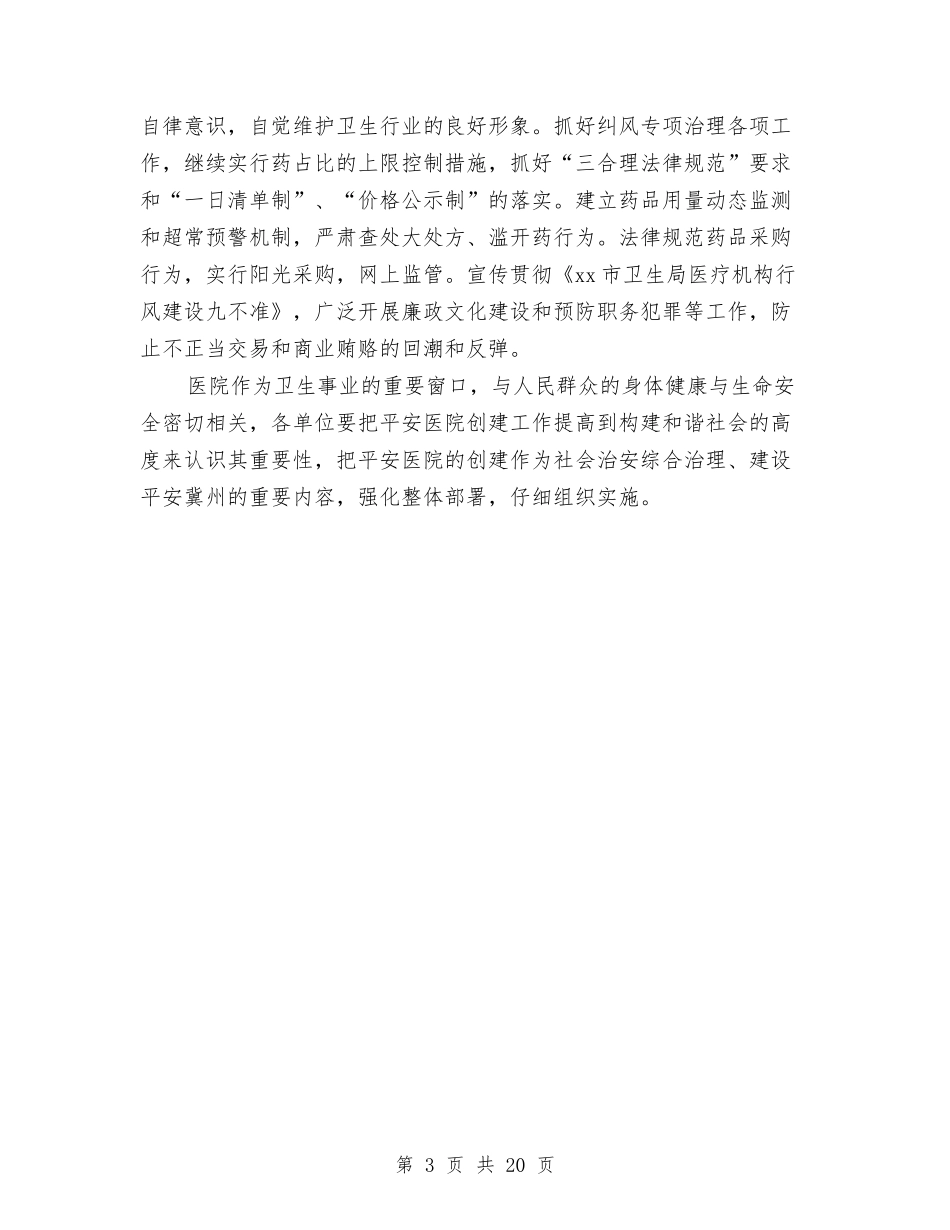 自律意识，自觉维护卫生行业的良好形象。抓好纠风专项治理各项工作，继续实行药占比的上限控制措施，抓好“三合理法律规范”要求和“一日清单制”、“价格公示制”的落实。建立药品用量动态监测和超常预警机制，严肃查处大处方、滥开药行为。法律规范药品采购行为，实行阳光采购，网上监管。宣传贯彻《xx市卫生局医疗机构行风建设九不准》，广泛开展廉政文化建设和预防职务犯罪等工作，防止不正当交易和商业贿赂的回潮和反弹。

医院作为卫生事业的重要窗口，与人民群众的身体健康与生命安全密切相关，各单位要把平安医院创建工作提高到构建和谐社会的高度来认识其重要性，把平安医院的创建作为社会治安综合治理、建设平安冀州的重要内容，强化整体部署，仔细组织实施。

第 3 页 共 20 页